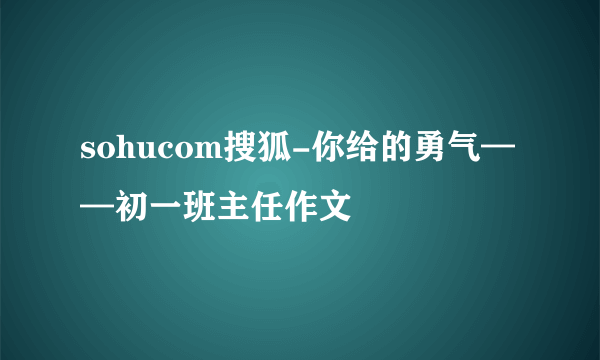 sohucom搜狐-你给的勇气——初一班主任作文